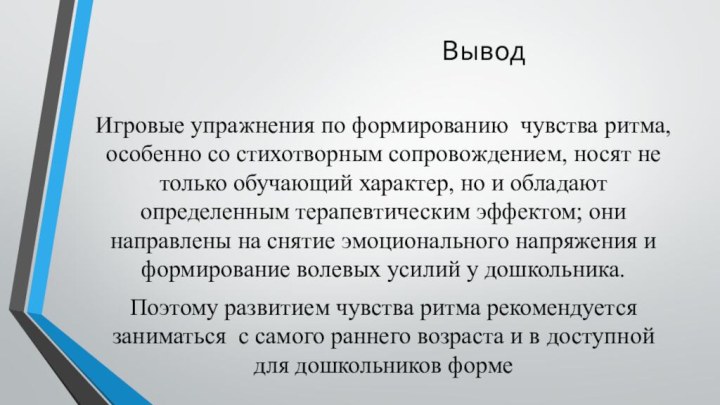 Вывод

Игровые упражнения по формированию чувства ритма, особенно со стихотворным сопровождением, носят не только обучающий характер, но и обладают определенным терапевтическим эффектом; они направлены на снятие эмоционального напряжения и формирование волевых усилий у дошкольника.

Поэтому развитием чувства ритма рекомендуется заниматься с самого раннего возраста и в доступной для дошкольников форме